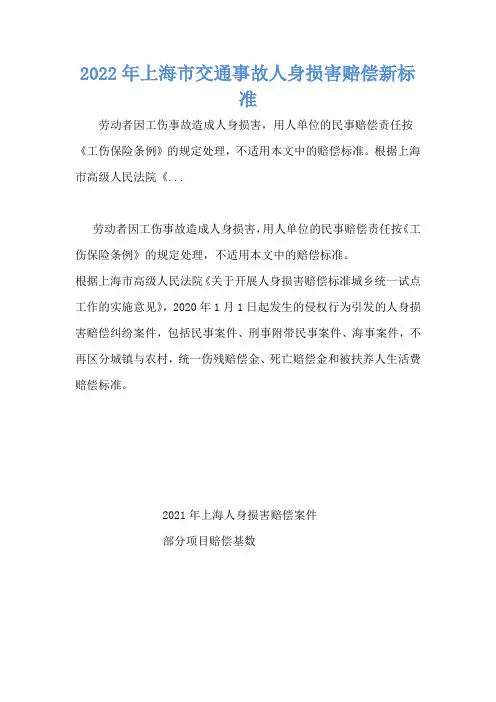 2022年上海市交通事故人身损害赔偿新标准

劳动者因工伤事故造成人身损害，用人单位的民事赔偿责任按《工伤保险条例》的规定处理，不适用本文中的赔偿标准。根据上海市高级人民法院《...

劳动者因工伤事故造成人身损害，用人单位的民事赔偿责任按《工伤保险条例》的规定处理，不适用本文中的赔偿标准。

根据上海市高级人民法院《关于开展人身损害赔偿标准城乡统一试点工作的实施意见》，2020年1月1日起发生的侵权行为引发的人身损害赔偿纠纷案件，包括民事案件、刑事附带民事案件、海事案件，不再区分城镇与农村，统一伤残赔偿金、死亡赔偿金和被扶养人生活费赔偿标准。

2021年上海人身损害赔偿案件

部分项目赔偿基数